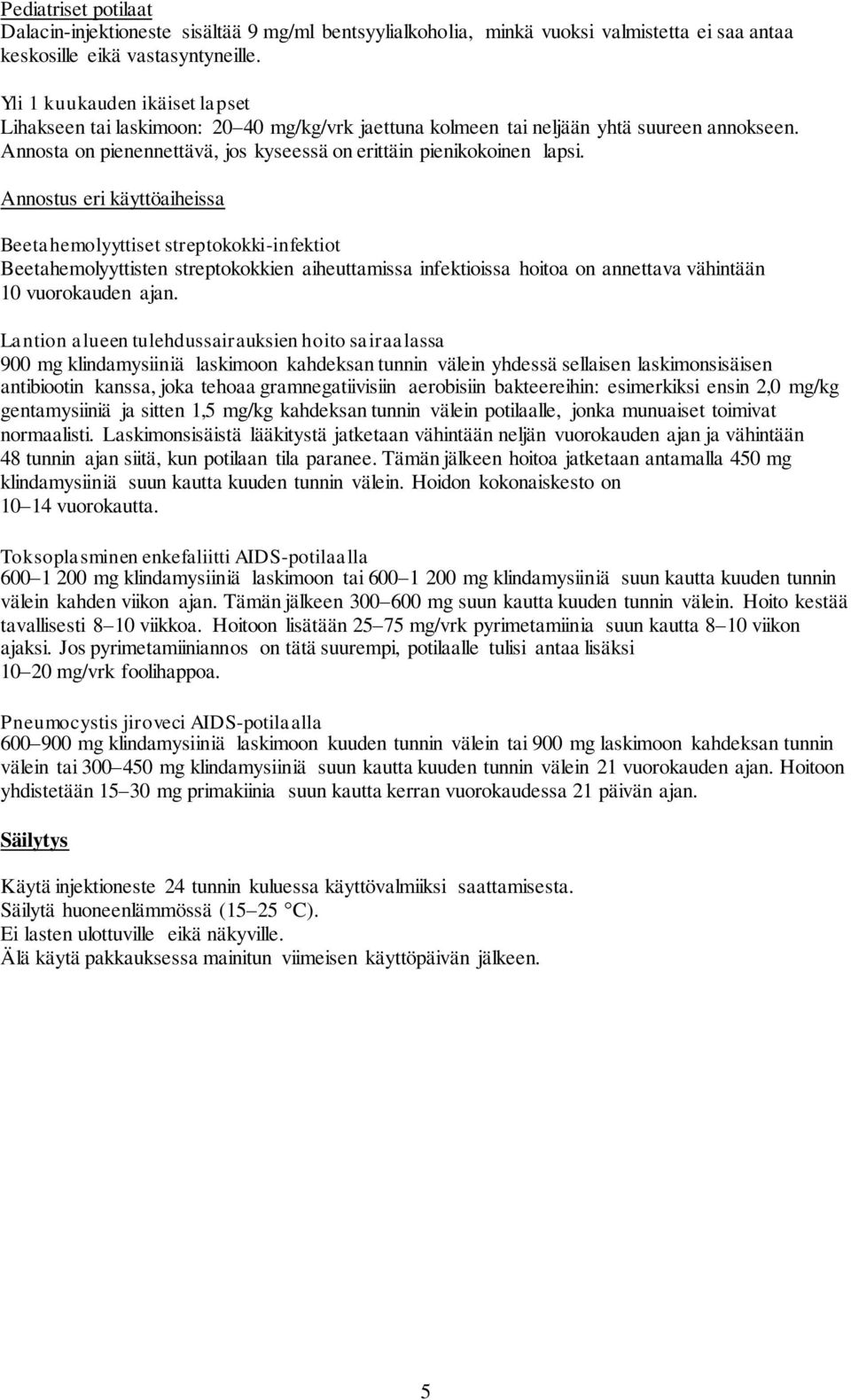 Pediatriset potilaat
Dalacin-injektioneste sisältää 9 mg/ml bentsyylialkoholia, minkä vuoksi valmistetta ei saa antaa keskosille eikä vastasyntyneille.

Yli 1 kuukauden ikäiset lapset
Lihakseen tai laskimoon: 20–40 mg/kg/vrk jaettuna kolmeen tai neljään yhtä suureen annokseen. Annosta on pienennettävä, jos kyseessä on erittäin pienikokoinen lapsi.

Annostus eri käyttöaiheissa

Beetahemolyyttiset streptokokki-infektiot
Beetahemolyyttisten streptokokkien aiheuttamissa infektioissa hoitoa on annettava vähintään 10 vuorokauden ajan.

Lantion alueen tulehdussairauksien hoito sairaalassa
900 mg klindamysiiniä laskimoon kahdeksan tunnin välein yhdessä sellaisen laskimonsisäisen antibiootin kanssa, joka tehoaa gramnegatiivisiin aerobisiin bakteereihin: esimerkiksi ensin 2,0 mg/kg gentamysiiniä ja sitten 1,5 mg/kg kahdeksan tunnin välein potilaalle, jonka munuaiset toimivat normaalisti. Laskimonsisäistä lääkitystä jatketaan vähintään neljän vuorokauden ajan ja vähintään 48 tunnin ajan siitä, kun potilaan tila paranee. Tämän jälkeen hoitoa jatketaan antamalla 450 mg klindamysiiniä suun kautta kuuden tunnin välein. Hoidon kokonaiskesto on 10–14 vuorokautta.

Toksoplasminen enkefaliitti AIDS-potilaalla
600–1 200 mg klindamysiiniä laskimoon tai 600–1 200 mg klindamysiiniä suun kautta kuuden tunnin välein kahden viikon ajan. Tämän jälkeen 300–600 mg suun kautta kuuden tunnin välein. Hoito kestää tavallisesti 8–10 viikkoa. Hoitoon lisätään 25–75 mg/vrk pyrimetamiinia suun kautta 8–10 viikon ajaksi. Jos pyrimetamiiniannos on tätä suurempi, potilaalle tulisi antaa lisäksi 10–20 mg/vrk foolihappoa.

Pneumocystis jiroveci AIDS-potilaalla
600–900 mg klindamysiiniä laskimoon kuuden tunnin välein tai 900 mg laskimoon kahdeksan tunnin välein tai 300–450 mg klindamysiiniä suun kautta kuuden tunnin välein 21 vuorokauden ajan. Hoitoon yhdistetään 15–30 mg primakiinia suun kautta kerran vuorokaudessa 21 päivän ajan.

Säilytys

Käytä injektioneste 24 tunnin kuluessa käyttövalmiiksi saattamisesta.
Säilytä huoneenlämmössä (15–25 °C).
Ei lasten ulottuville eikä näkyville.
Älä käytä pakkauksessa mainitun viimeisen käyttöpäivän jälkeen.

5